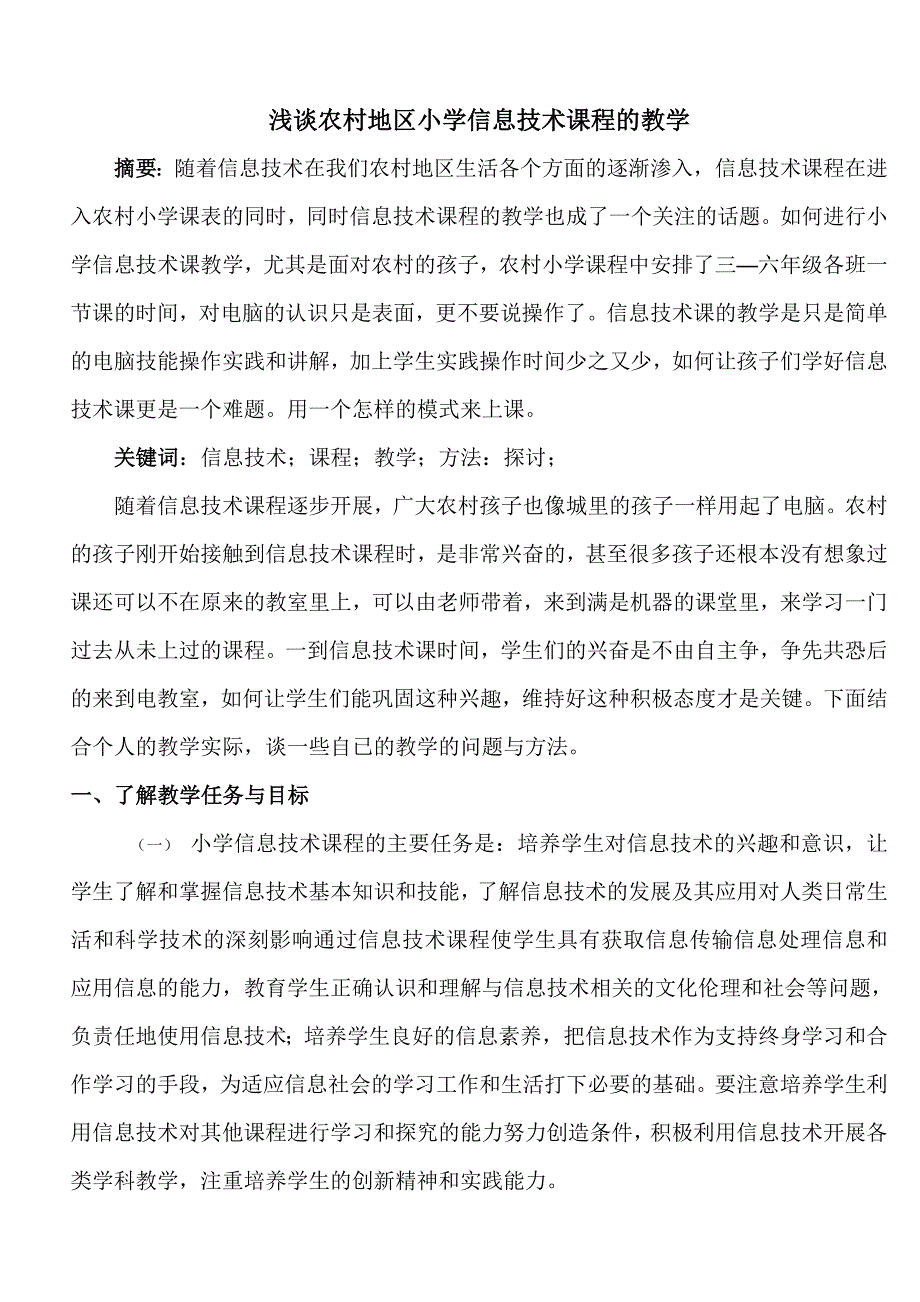 浅谈农村地区小学信息技术课程的教学

摘要：随着信息技术在我们农村地区生活各个方面的逐渐渗入，信息技术课程在进入农村小学课表的同时，同时信息技术课程的教学也成了一个关注的话题。如何进行小学信息技术课教学，尤其是面对农村的孩子，农村小学课程中安排了三—六年级各班一节课的时间，对电脑的认识只是表面，更不要说操作了。信息技术课的教学是只是简单的电脑技能操作实践和讲解，加上学生实践操作时间少之又少，如何让孩子们学好信息技术课更是一个难题。用一个怎样的模式来上课。

关键词：信息技术；课程；教学；方法：探讨；

随着信息技术课程逐步开展，广大农村孩子也像城里的孩子一样用起了电脑。农村的孩子刚开始接触到信息技术课程时，是非常兴奋的，甚至很多孩子还根本没有想象过课还可以不在原来的教室里上，可以由老师带着，来到满是机器的课堂里，来学习一门过去从未上过的课程。一到信息技术课时间，学生们的兴奋是不由自主争，争先共恐后的来到电教室，如何让学生们能巩固这种兴趣，维持好这种积极态度才是关键。下面结合个人的教学实际，谈一些自已的教学的问题与方法。

一、了解教学任务与目标

(一) 小学信息技术课程的主要任务是：培养学生对信息技术的兴趣和意识，让学生了解和掌握信息技术基本知识和技能，了解信息技术的发展及其应用对人类日常生活和科学技术的深刻影响通过信息技术课程使学生具有获取信息传输信息处理信息和应用信息的能力，教育学生正确认识和理解与信息技术相关的文化伦理和社会等问题，负责任地使用信息技术；培养学生良好的信息素养，把信息技术作为支持终身学习和合作学习的手段，为适应信息社会的学习工作和生活打下必要的基础。要注意培养学生利用信息技术对其他课程进行学习和探究的能力努力创造条件，积极利用信息技术开展各类学科教学，注重培养学生的创新精神和实践能力。